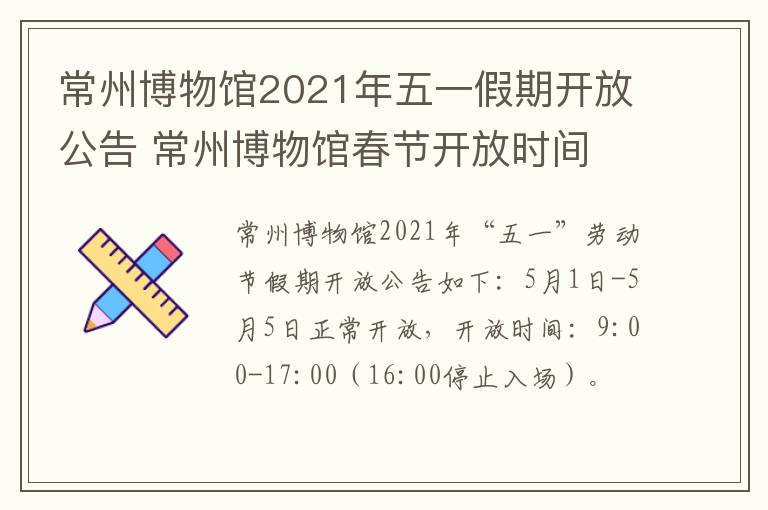 常州博物馆2021年五一假期开放公告 常州博物馆春节开放时间

常州博物馆2021年“五一”劳动节假期开放公告如下：5月1日-5月5日正常开放，开放时间：9:00-17:00（16:00停止入场）。